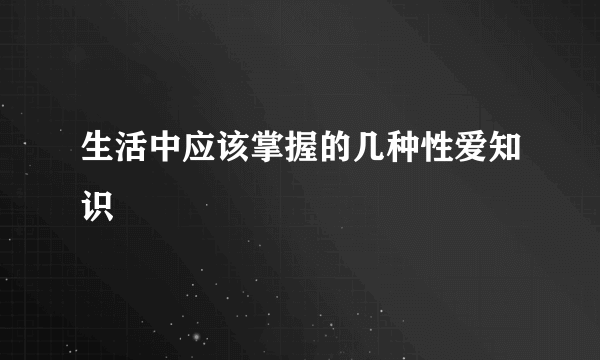 生活中应该掌握的几种性爱知识